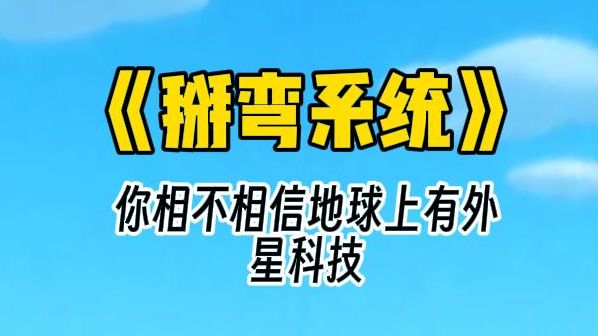 《掰弯系统》

你相不相信地球上有外星科技